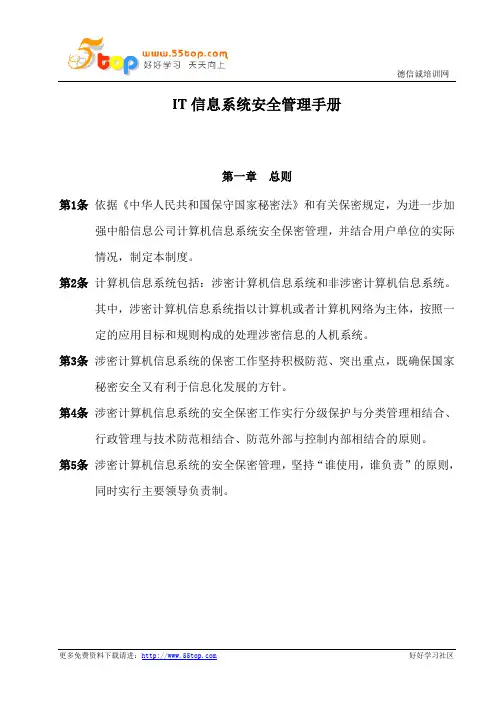 5top www.55top.com 好好学习 天天向上

德信诚培训网

IT 信息系统安全管理手册

第一章 总则

第1条 依据《中华人民共和国保守国家秘密法》和有关保密规定，为进一步加强中船信息公司计算机信息系统安全保密管理，并结合用户单位的实际情况，制定本制度。

第2条 计算机信息系统包括：涉密计算机信息系统和非涉密计算机信息系统。其中，涉密计算机信息系统指以计算机或者计算机网络为主体，按照一定的应用目标和规则构成的处理涉密信息的人机系统。

第3条 涉密计算机信息系统的保密工作坚持积极防范、突出重点，既确保国家秘密安全又有利于信息化发展的方针。

第4条 涉密计算机信息系统的安全保密工作实行分级保护与分类管理相结合、行政管理与技术防范相结合、防范外部与控制内部相结合的原则。

第5条 涉密计算机信息系统的安全保密管理，坚持“谁使用，谁负责”的原则，同时实行主要领导负责制。

更多免费资料下载请进：http://www.55top.com

好好学习社区